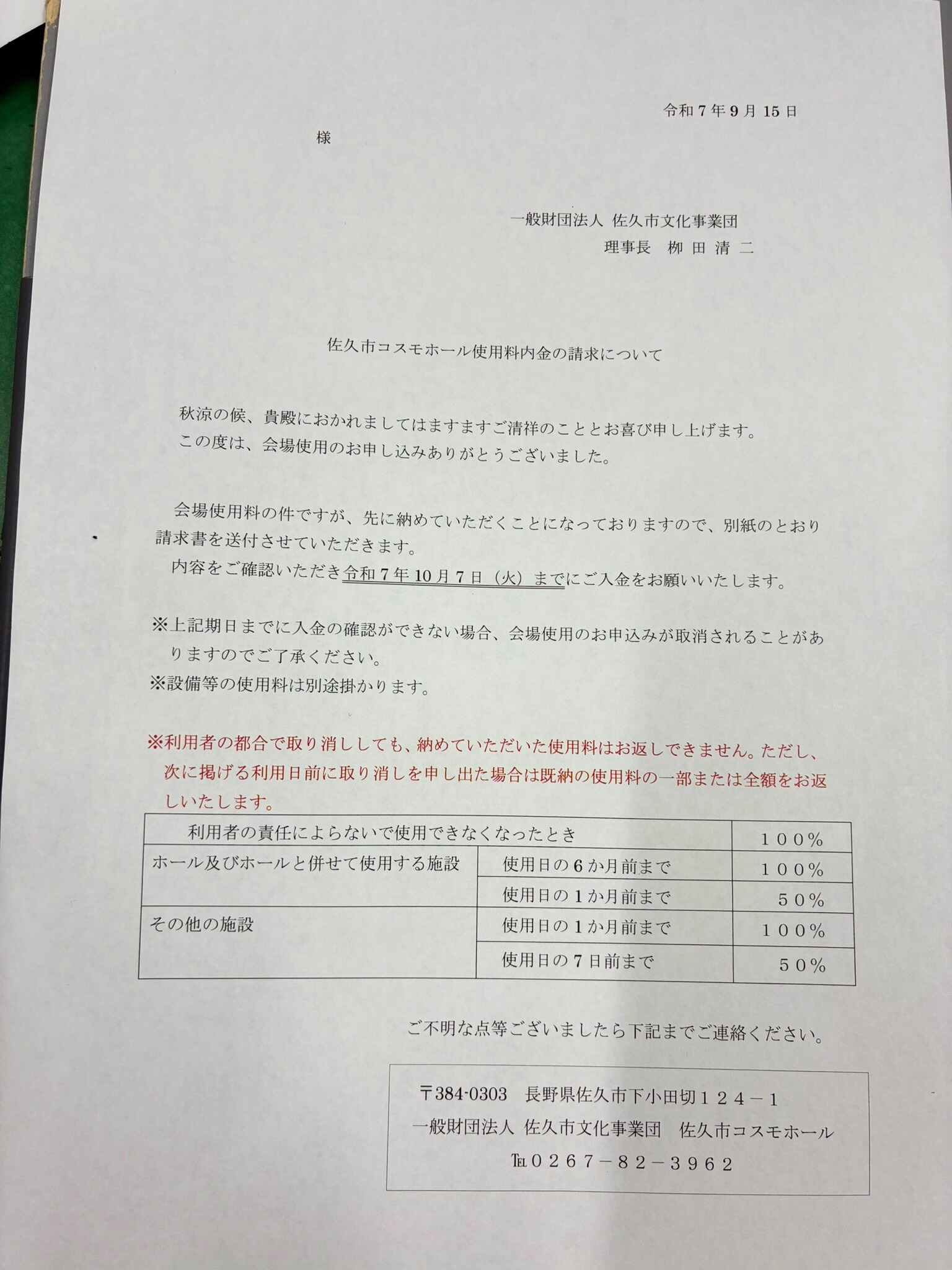 令和７年９月１５日

様

一般財団法人 佐久市文化事業団
理事長　柳 田 清 二

佐久市コスモホール使用料内金の請求について

秋涼の候、貴殿におかれましてはますますご清祥のこととお喜び申し上げます。
この度は、会場使用のお申し込みありがとうございました。

会場使用料の件ですが、先に納めていただくことになっておりますので、別紙のとおり請求書を送付させていただきます。
内容をご確認いただき令和７年１０月７日（火）までにご入金をお願いいたします。

※上記期日までに入金の確認ができない場合、会場使用のお申込みが取消されることがありますのでご了承ください。
※設備等の使用料は別途掛かります。

※利用者の都合で取り消ししても、納めていただいた使用料はお返しできません。ただし、次に掲げる利用日前に取り消しを申し出た場合は既納の使用料の一部または全額をお返しいたします。

| 利用者の責任によらないで使用できなくなったとき | | １００％ |
|---|---|---|
| ホール及びホールと併せて使用する施設 | 使用日の６か月前まで | １００％ |
| | 使用日の１か月前まで | ５０％ |
| その他の施設 | 使用日の１か月前まで | １００％ |
| | 使用日の７日前まで | ５０％ |

ご不明な点等ございましたら下記までご連絡ください。

〒384-0303　長野県佐久市下小田切１２４－１
一般財団法人 佐久市文化事業団　佐久市コスモホール
℡０２６７－８２－３９６２